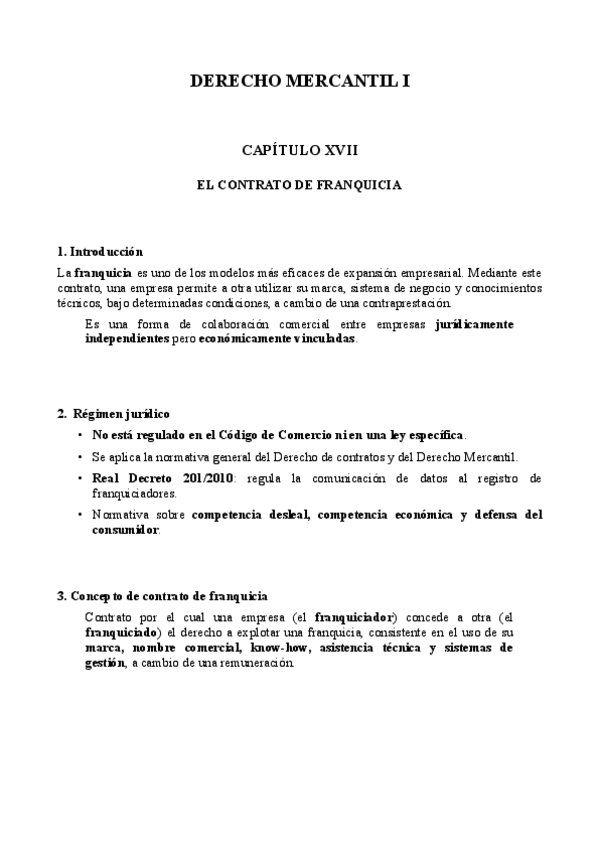 DERECHO MERCANTIL I

CAPÍTULO XVII

EL CONTRATO DE FRANQUICIA

1. Introducción

La franquicia es uno de los modelos más eficaces de expansión empresarial. Mediante este contrato, una empresa permite a otra utilizar su marca, sistema de negocio y conocimientos técnicos, bajo determinadas condiciones, a cambio de una contraprestación.

Es una forma de colaboración comercial entre empresas jurídicamente independientes pero económicamente vinculadas.

2. Régimen jurídico

• No está regulado en el Código de Comercio ni en una ley específica.
• Se aplica la normativa general del Derecho de contratos y del Derecho Mercantil.
• Real Decreto 201/2010: regula la comunicación de datos al registro de franquiciadores.
• Normativa sobre competencia desleal, competencia económica y defensa del consumidor.

3. Concepto de contrato de franquicia

Contrato por el cual una empresa (el franquiciador) concede a otra (el franquiciado) el derecho a explotar una franquicia, consistente en el uso de su marca, nombre comercial, know-how, asistencia técnica y sistemas de gestión, a cambio de una remuneración.